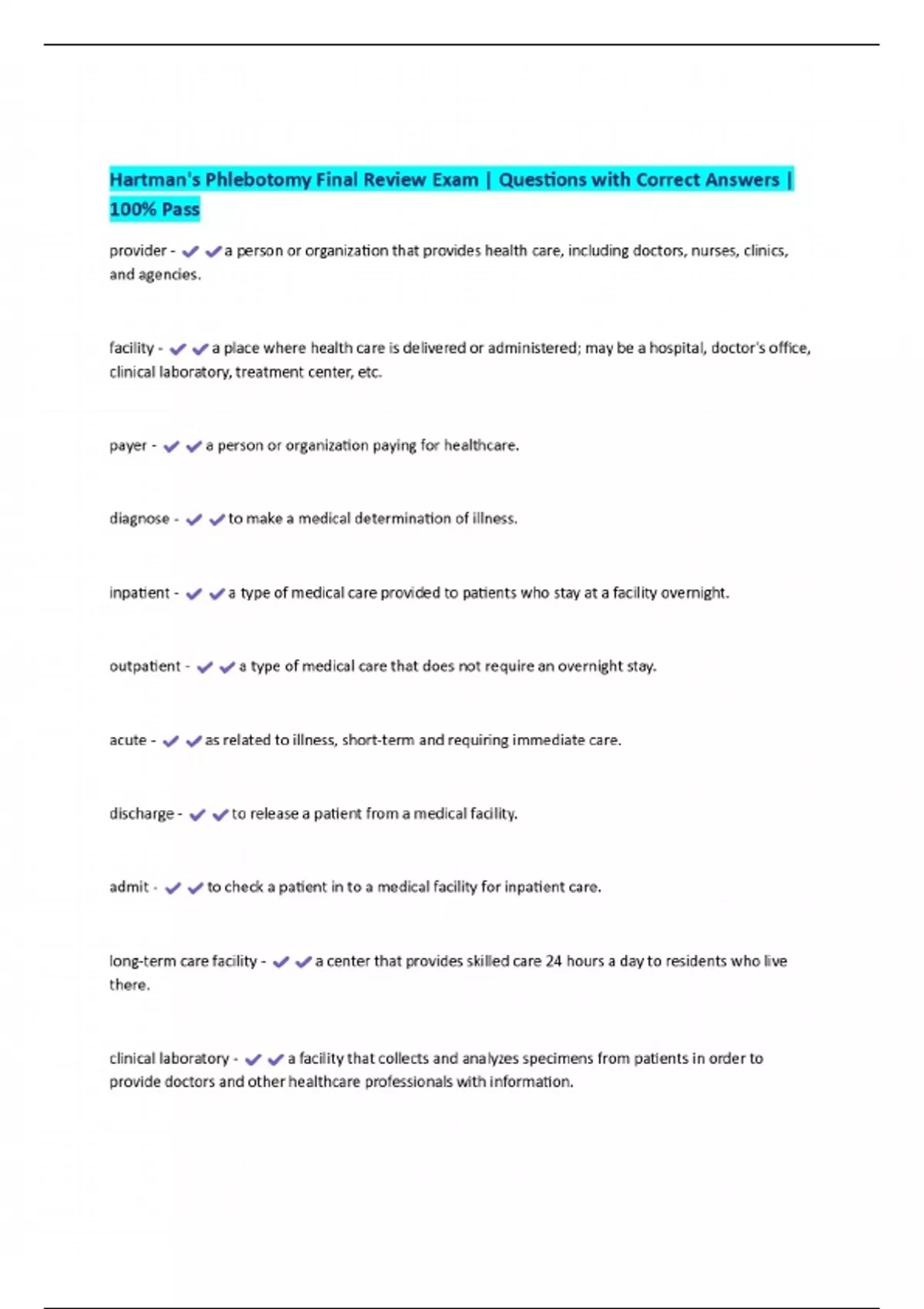 Hartman's Phlebotomy Final Review Exam | Questions with Correct Answers | 100% Pass

provider - ✔✔a person or organization that provides health care, including doctors, nurses, clinics, and agencies.

facility - ✔✔a place where health care is delivered or administered; may be a hospital, doctor's office, clinical laboratory, treatment center, etc.

payer - ✔✔a person or organization paying for healthcare.

diagnose - ✔✔to make a medical determination of illness.

inpatient - ✔✔a type of medical care provided to patients who stay at a facility overnight.

outpatient - ✔✔a type of medical care that does not require an overnight stay.

acute - ✔✔as related to illness, short-term and requiring immediate care.

discharge - ✔✔to release a patient from a medical facility.

admit - ✔✔to check a patient in to a medical facility for inpatient care.

long-term care facility - ✔✔a center that provides skilled care 24 hours a day to residents who live there.

clinical laboratory - ✔✔a facility that collects and analyzes specimens from patients in order to provide doctors and other healthcare professionals with information.